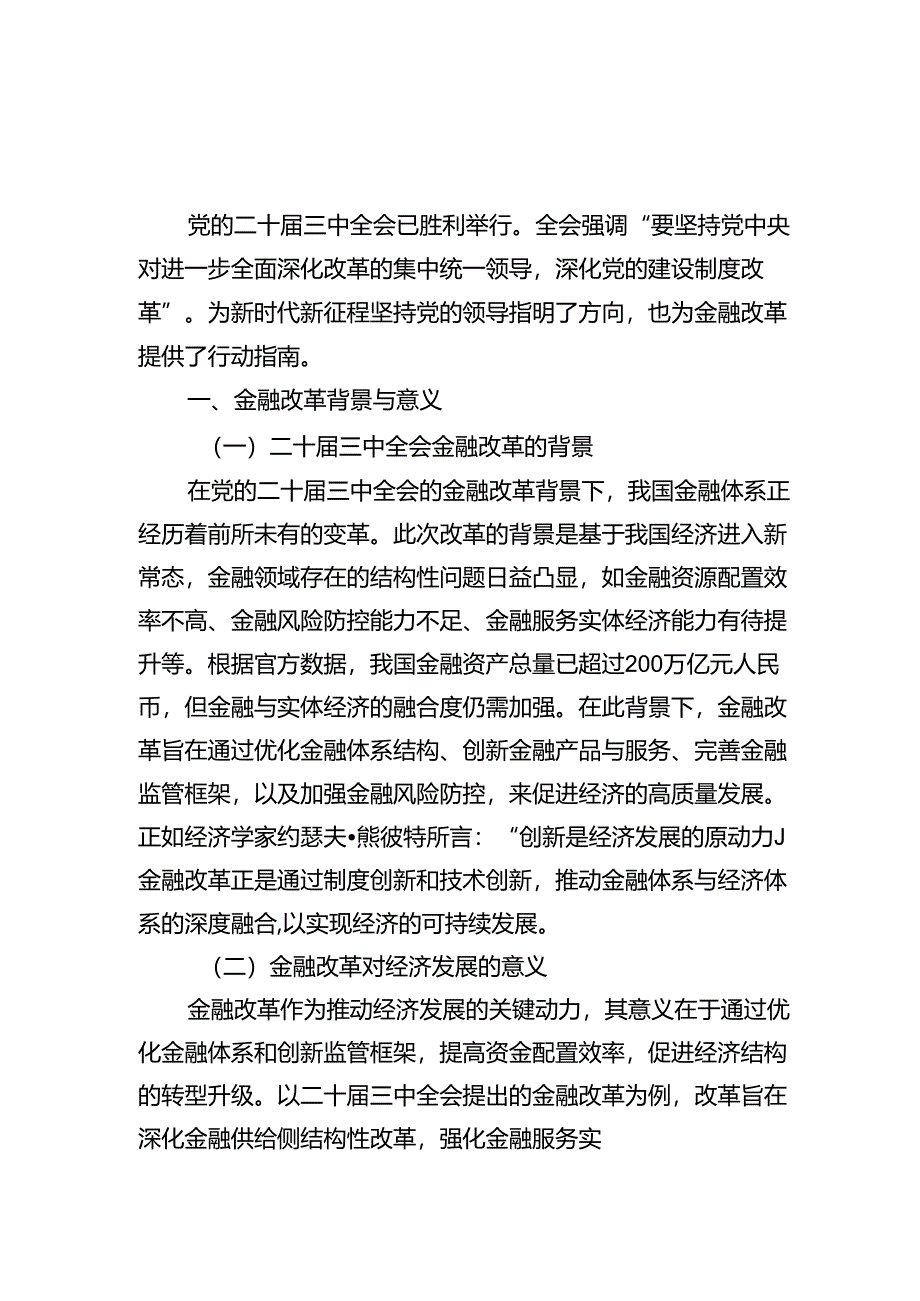 党的二十届三中全会已胜利举行。全会强调“要坚持党中央对进一步全面深化改革的集中统一领导，深化党的建设制度改革”。为新时代新征程坚持党的领导指明了方向，也为金融改革提供了行动指南。

一、金融改革背景与意义

（一）二十届三中全会金融改革的背景

在党的二十届三中全会的金融改革背景下，我国金融体系正经历着前所未有的变革。此次改革的背景是基于我国经济进入新常态，金融领域存在的结构性问题日益凸显，如金融资源配置效率不高、金融风险防控能力不足、金融服务实体经济能力有待提升等。根据官方数据，我国金融资产总量已超过200万亿元人民币，但金融与实体经济的融合度仍需加强。在此背景下，金融改革旨在通过优化金融体系结构、创新金融产品与服务、完善金融监管框架，以及加强金融风险防控，来促进经济的高质量发展。正如经济学家约瑟夫•熊彼特所言：“创新是经济发展的原动力J金融改革正是通过制度创新和技术创新，推动金融体系与经济体系的深度融合,以实现经济的可持续发展。

（二）金融改革对经济发展的意义

金融改革作为推动经济发展的关键动力，其意义在于通过优化金融体系和创新监管框架，提高资金配置效率，促进经济结构的转型升级。以二十届三中全会提出的金融改革为例，改革旨在深化金融供给侧结构性改革，强化金融服务实